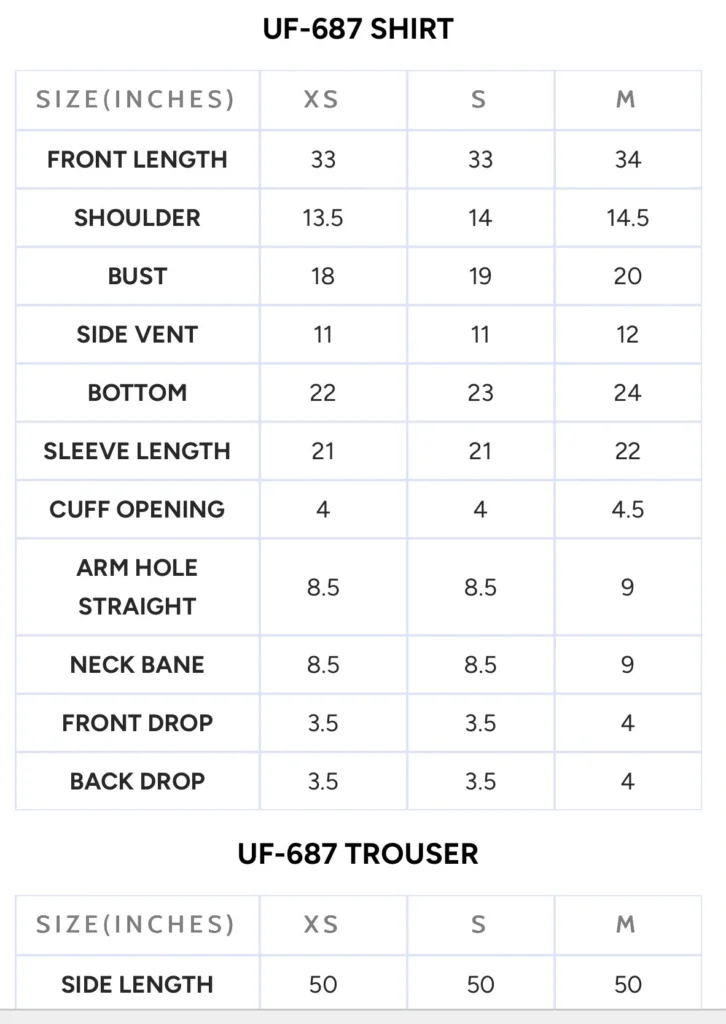 UF-687 SHIRT

| SIZE(INCHES) | XS | S | M |
|---|---|---|---|
| FRONT LENGTH | 33 | 33 | 34 |
| SHOULDER | 13.5 | 14 | 14.5 |
| BUST | 18 | 19 | 20 |
| SIDE VENT | 11 | 11 | 12 |
| BOTTOM | 22 | 23 | 24 |
| SLEEVE LENGTH | 21 | 21 | 22 |
| CUFF OPENING | 4 | 4 | 4.5 |
| ARM HOLE STRAIGHT | 8.5 | 8.5 | 9 |
| NECK BANE | 8.5 | 8.5 | 9 |
| FRONT DROP | 3.5 | 3.5 | 4 |
| BACK DROP | 3.5 | 3.5 | 4 |

UF-687 TROUSER

| SIZE(INCHES) | XS | S | M |
|---|---|---|---|
| SIDE LENGTH | 50 | 50 | 50 |